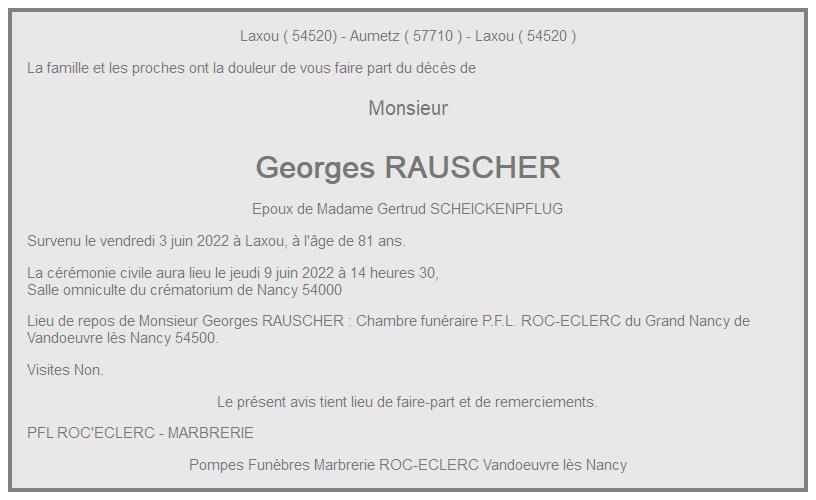 Laxou ( 54520) - Aumetz ( 57710 ) - Laxou ( 54520 )

La famille et les proches ont la douleur de vous faire part du décès de

Monsieur

Georges RAUSCHER

Epoux de Madame Gertrud SCHEICKENPFLUG

Survenu le vendredi 3 juin 2022 à Laxou, à l'âge de 81 ans.

La cérémonie civile aura lieu le jeudi 9 juin 2022 à 14 heures 30,
Salle omniculte du crématorium de Nancy 54000

Lieu de repos de Monsieur Georges RAUSCHER : Chambre funéraire P.F.L. ROC-ECLERC du Grand Nancy de Vandoeuvre lès Nancy 54500.

Visites Non.

Le présent avis tient lieu de faire-part et de remerciements.

PFL ROC'ECLERC - MARBRERIE

Pompes Funèbres Marbrerie ROC-ECLERC Vandoeuvre lès Nancy